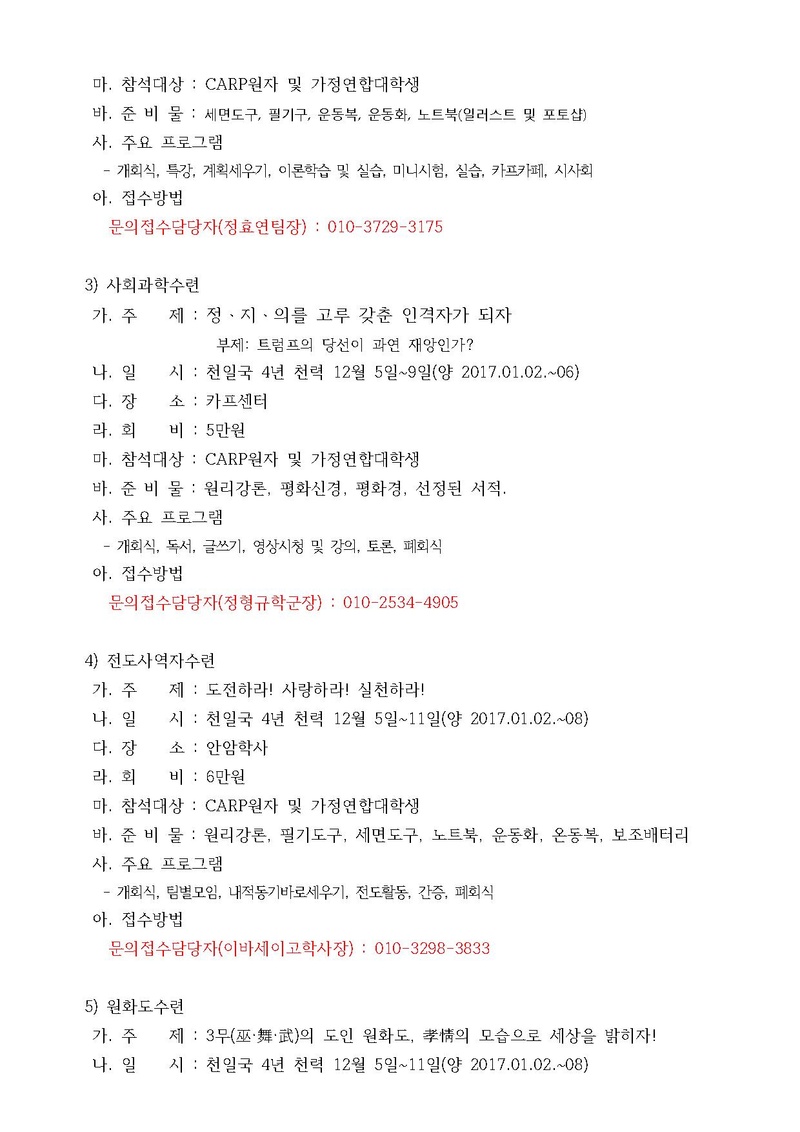 마. 참석대상 : CARP원자 및 가정연합대학생

바. 준 비 물 : 세면도구, 필기구, 운동복, 운동화, 노트북(일러스트 및 포토샵)

사. 주요 프로그램

- 개회식, 특강, 계획세우기, 이론학습 및 실습, 미니시험, 실습, 카프카페, 시사회

아. 접수방법

문의접수담당자(정효연팀장) : 010-3729-3175

3) 사회과학수련

가. 주 제 : 정、지、의를 고루 갖춘 인격자가 되자

부제: 트럼프의 당선이 과연 재앙인가?

나. 일 시 : 천일국 4년 천력 12월 5일~9일(양 2017.01.02.~06)

다. 장 소 : 카프센터

라. 회 비 : 5만원

마. 참석대상 : CARP원자 및 가정연합대학생

바. 준 비 물 : 원리강론, 평화신경, 평화경, 선정된 서적.

사. 주요 프로그램

- 개회식, 독서, 글쓰기, 영상시청 및 강의, 토론, 폐회식

아. 접수방법

문의접수담당자(정형규학군장) : 010-2534-4905

4) 전도사역자수련

가. 주 제 : 도전하라! 사랑하라! 실천하라!

나. 일 시 : 천일국 4년 천력 12월 5일~11일(양 2017.01.02.~08)

다. 장 소 : 안암학사

라. 회 비 : 6만원

마. 참석대상 : CARP원자 및 가정연합대학생

바. 준 비 물 : 원리강론, 필기도구, 세면도구, 노트북, 운동화, 온동복, 보조배터리

사. 주요 프로그램

- 개회식, 팀별모임, 내적동기바로세우기, 전도활동, 간증, 폐회식

아. 접수방법

문의접수담당자(이바세이고학사장) : 010-3298-3833

5) 원화도수련

가. 주 제 : 3무(巫·舞·武)의 도인 원화도, 孝情의 모습으로 세상을 밝히자!

나. 일 시 : 천일국 4년 천력 12월 5일~11일(양 2017.01.02.~08)